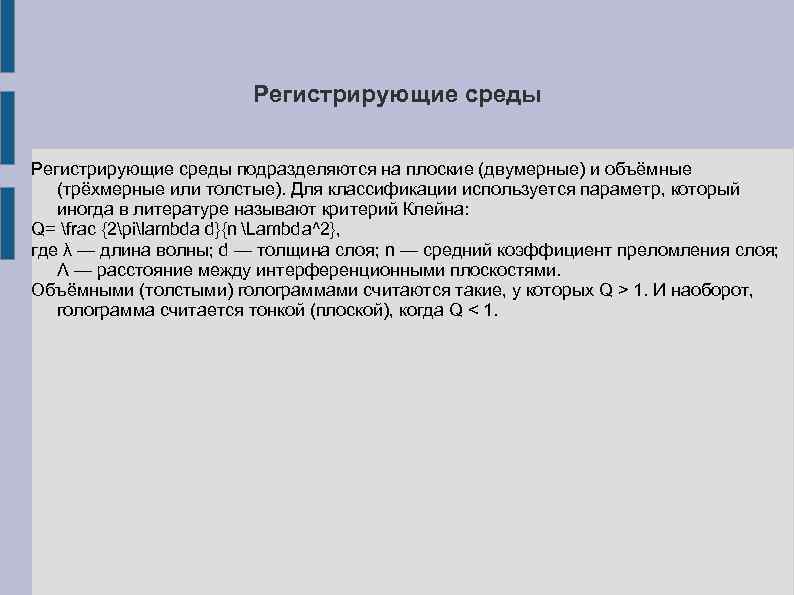 Регистрирующие среды

Регистрирующие среды подразделяются на плоские (двумерные) и объёмные (трёхмерные или толстые). Для классификации используется параметр, который иногда в литературе называют критерий Клейна:
Q= \frac {2\pi\lambda d}{n \Lambda^2},
где λ — длина волны; d — толщина слоя; n — средний коэффициент преломления слоя; Λ — расстояние между интерференционными плоскостями.
Объёмными (толстыми) голограммами считаются такие, у которых Q > 1. И наоборот, голограмма считается тонкой (плоской), когда Q < 1.